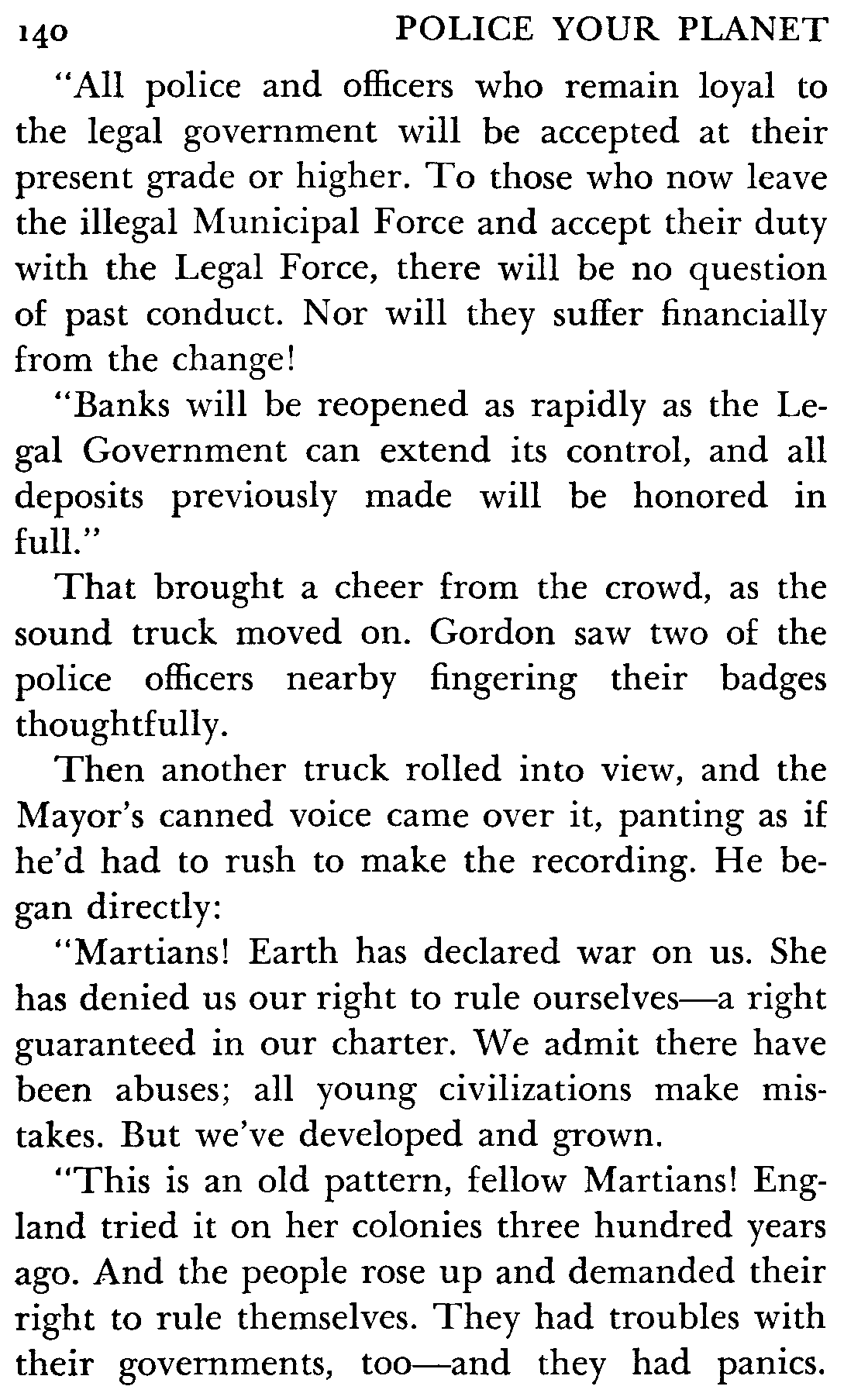 140 POLICE YOUR PLANET

"All police and officers who remain loyal to the legal government will be accepted at their present grade or higher. To those who now leave the illegal Municipal Force and accept their duty with the Legal Force, there will be no question of past conduct. Nor will they suffer financially from the change!

"Banks will be reopened as rapidly as the Legal Government can extend its control, and all deposits previously made will be honored in full."

That brought a cheer from the crowd, as the sound truck moved on. Gordon saw two of the police officers nearby fingering their badges thoughtfully.

Then another truck rolled into view, and the Mayor's canned voice came over it, panting as if he'd had to rush to make the recording. He began directly:

"Martians! Earth has declared war on us. She has denied us our right to rule ourselves—a right guaranteed in our charter. We admit there have been abuses; all young civilizations make mistakes. But we've developed and grown.

"This is an old pattern, fellow Martians! England tried it on her colonies three hundred years ago. And the people rose up and demanded their right to rule themselves. They had troubles with their governments, too—and they had panics.